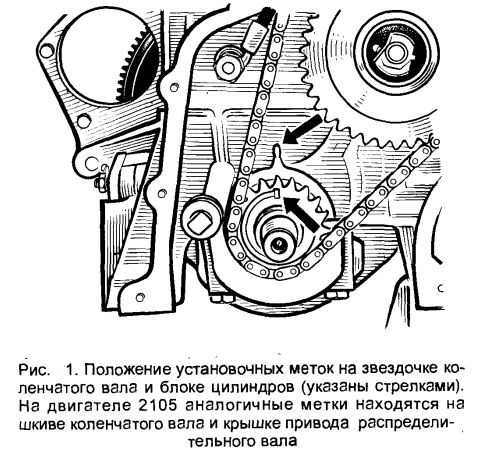 Рис. 1. Положение установочных меток на звездочке коленчатого вала и блоке цилиндров (указаны стрелками). На двигателе 2105 аналогичные метки находятся на шкиве коленчатого вала и крышке привода распределительного вала